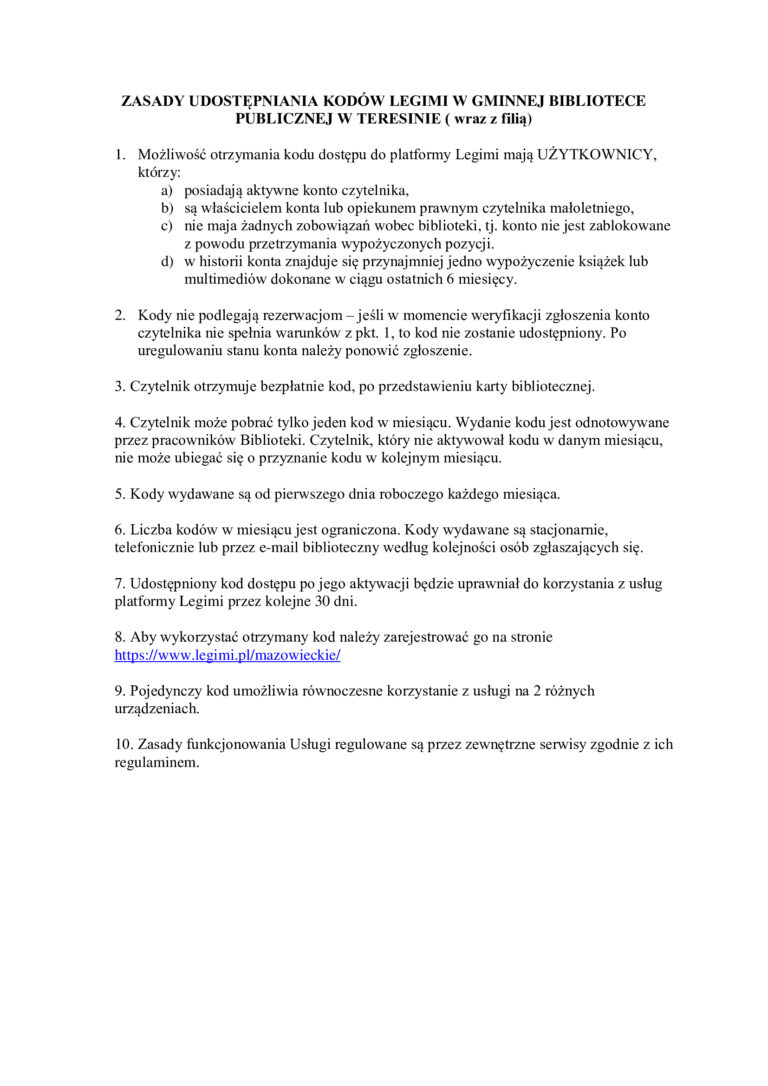 ZASADY UDOSTĘPNIANIA KODÓW LEGIMI W GMINNEJ BIBLIOTECE PUBLICZNEJ W TERESINIE ( wraz z filią)

1. Możliwość otrzymania kodu dostępu do platformy Legimi mają UŻYTKOWNICY, którzy:
a) posiadają aktywne konto czytelnika,
b) są właścicielem konta lub opiekunem prawnym czytelnika małoletniego,
c) nie maja żadnych zobowiązań wobec biblioteki, tj. konto nie jest zablokowane z powodu przetrzymania wypożyczonych pozycji.
d) w historii konta znajduje się przynajmniej jedno wypożyczenie książek lub multimediów dokonane w ciągu ostatnich 6 miesięcy.

2. Kody nie podlegają rezerwacjom – jeśli w momencie weryfikacji zgłoszenia konto czytelnika nie spełnia warunków z pkt. 1, to kod nie zostanie udostępniony. Po uregulowaniu stanu konta należy ponowić zgłoszenie.

3. Czytelnik otrzymuje bezpłatnie kod, po przedstawieniu karty bibliotecznej.

4. Czytelnik może pobrać tylko jeden kod w miesiącu. Wydanie kodu jest odnotowywane przez pracowników Biblioteki. Czytelnik, który nie aktywował kodu w danym miesiącu, nie może ubiegać się o przyznanie kodu w kolejnym miesiącu.

5. Kody wydawane są od pierwszego dnia roboczego każdego miesiąca.

6. Liczba kodów w miesiącu jest ograniczona. Kody wydawane są stacjonarnie, telefonicznie lub przez e-mail biblioteczny według kolejności osób zgłaszających się.

7. Udostępniony kod dostępu po jego aktywacji będzie uprawniał do korzystania z usług platformy Legimi przez kolejne 30 dni.

8. Aby wykorzystać otrzymany kod należy zarejestrować go na stronie https://www.legimi.pl/mazowieckie/

9. Pojedynczy kod umożliwia równoczesne korzystanie z usługi na 2 różnych urządzeniach.

10. Zasady funkcjonowania Usługi regulowane są przez zewnętrzne serwisy zgodnie z ich regulaminem.